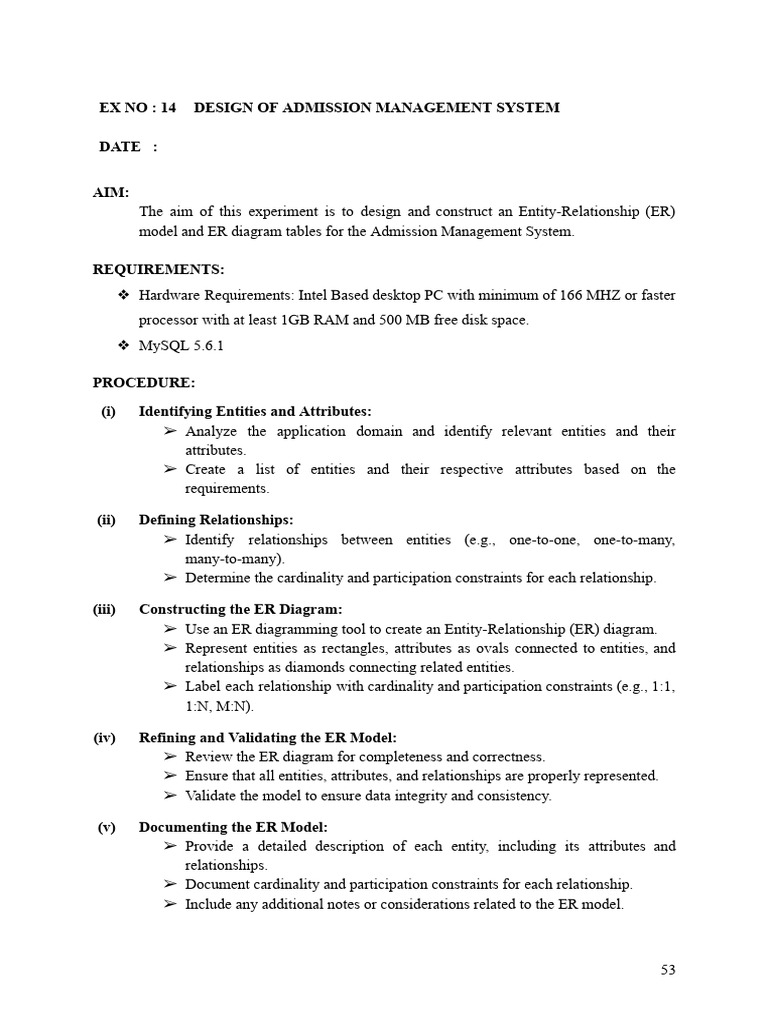 EX NO : 14 DESIGN OF ADMISSION MANAGEMENT SYSTEM

DATE :

AIM:

The aim of this experiment is to design and construct an Entity-Relationship (ER) model and ER diagram tables for the Admission Management System.

REQUIREMENTS:

❖ Hardware Requirements: Intel Based desktop PC with minimum of 166 MHZ or faster processor with at least 1GB RAM and 500 MB free disk space.

❖ MySQL 5.6.1

PROCEDURE:

(i) Identifying Entities and Attributes:

➢ Analyze the application domain and identify relevant entities and their attributes.

➢ Create a list of entities and their respective attributes based on the requirements.

(ii) Defining Relationships:

➢ Identify relationships between entities (e.g., one-to-one, one-to-many, many-to-many).

➢ Determine the cardinality and participation constraints for each relationship.

(iii) Constructing the ER Diagram:

➢ Use an ER diagramming tool to create an Entity-Relationship (ER) diagram.

➢ Represent entities as rectangles, attributes as ovals connected to entities, and relationships as diamonds connecting related entities.

➢ Label each relationship with cardinality and participation constraints (e.g., 1:1, 1:N, M:N).

(iv) Refining and Validating the ER Model:

➢ Review the ER diagram for completeness and correctness.

➢ Ensure that all entities, attributes, and relationships are properly represented.

➢ Validate the model to ensure data integrity and consistency.

(v) Documenting the ER Model:

➢ Provide a detailed description of each entity, including its attributes and relationships.

➢ Document cardinality and participation constraints for each relationship.

➢ Include any additional notes or considerations related to the ER model.

53